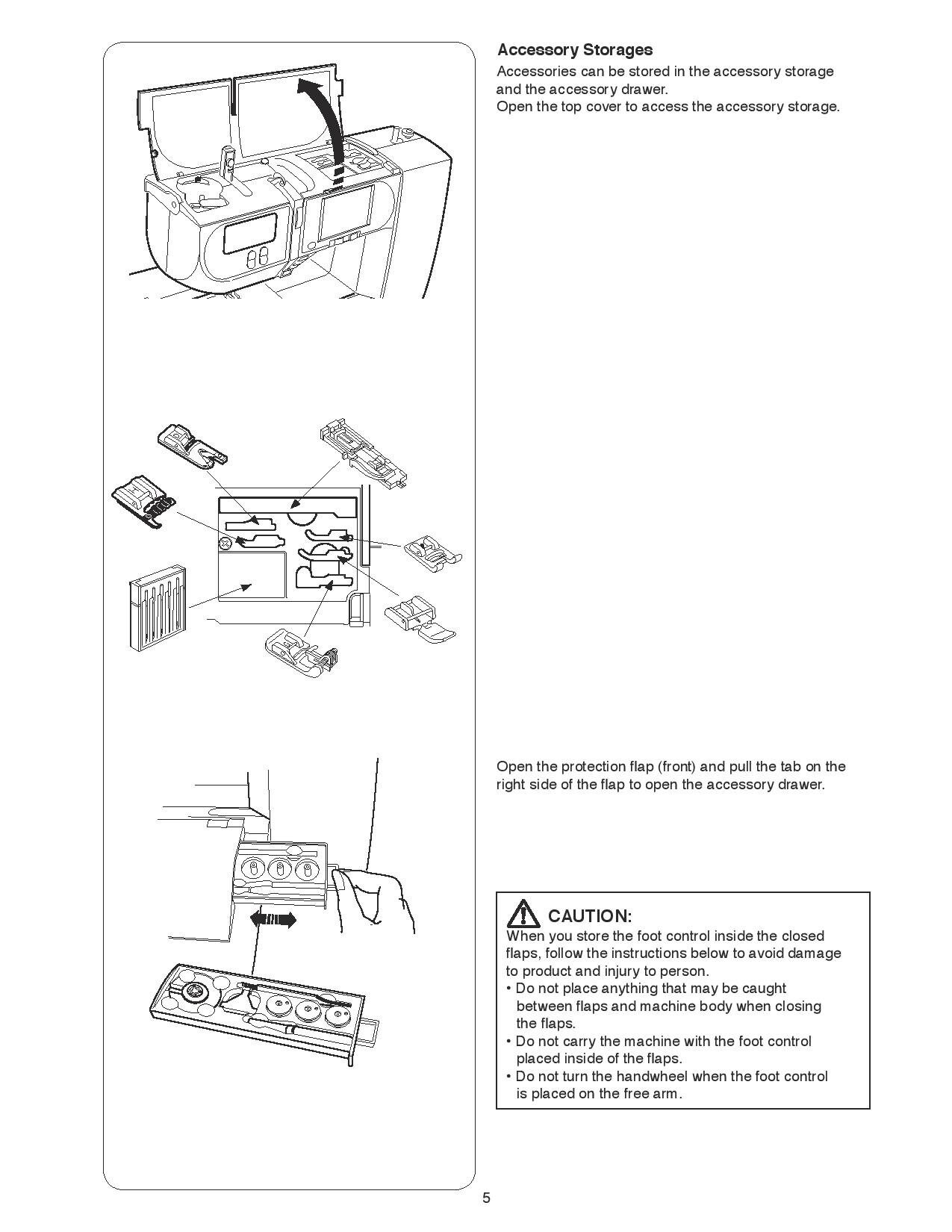 Accessory Storages

Accessories can be stored in the accessory storage and the accessory drawer.
Open the top cover to access the accessory storage.

Open the protection flap (front) and pull the tab on the right side of the flap to open the accessory drawer.

CAUTION:
When you store the foot control inside the closed flaps, follow the instructions below to avoid damage to product and injury to person.
• Do not place anything that may be caught between flaps and machine body when closing the flaps.
• Do not carry the machine with the foot control placed inside of the flaps.
• Do not turn the handwheel when the foot control is placed on the free arm.

5